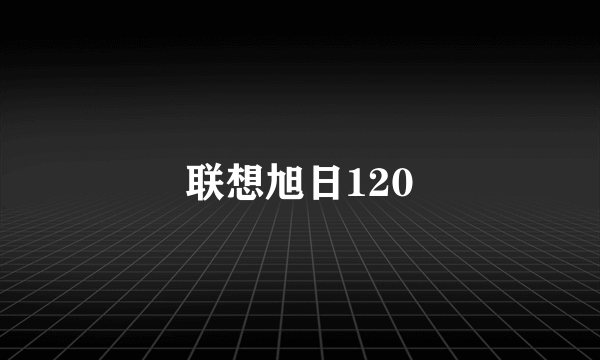 联想旭日120